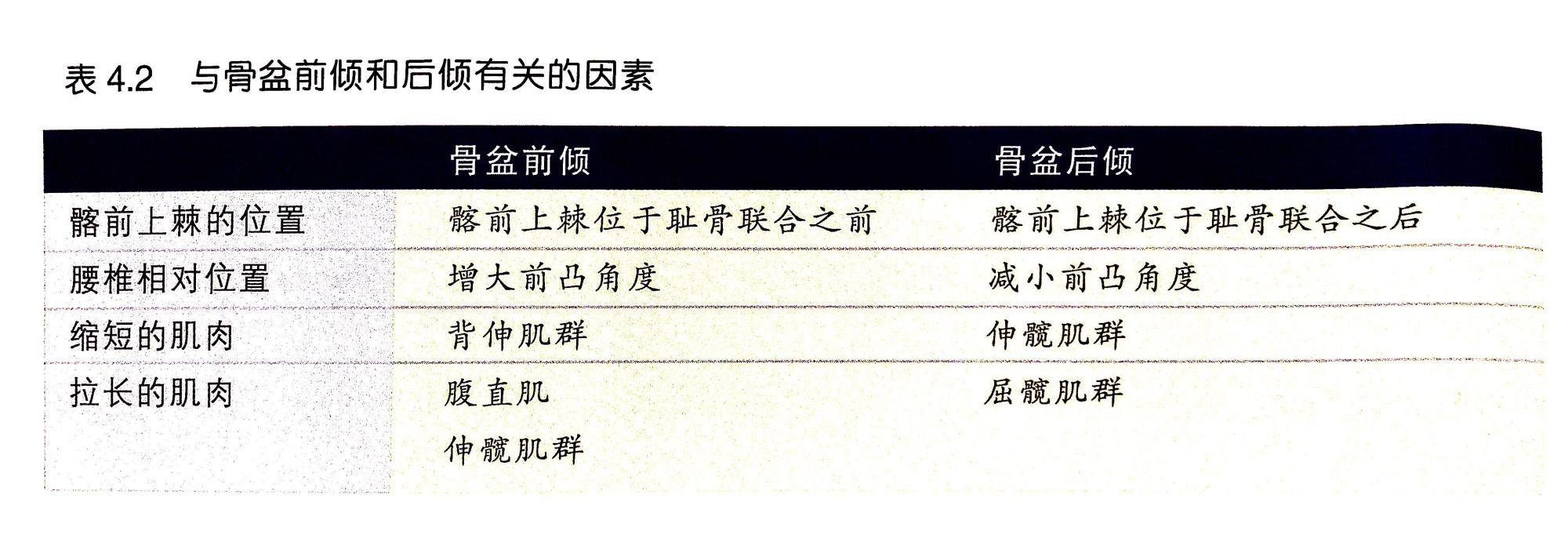 表4.2　与骨盆前倾和后倾有关的因素

|  | 骨盆前倾 | 骨盆后倾 |
|---|---|---|
| 髂前上棘的位置 | 髂前上棘位于耻骨联合之前 | 髂前上棘位于耻骨联合之后 |
| 腰椎相对位置 | 增大前凸角度 | 减小前凸角度 |
| 缩短的肌肉 | 背伸肌群 | 伸髋肌群 |
| 拉长的肌肉 | 腹直肌 | 屈髋肌群 |
|  | 伸髋肌群 |  |